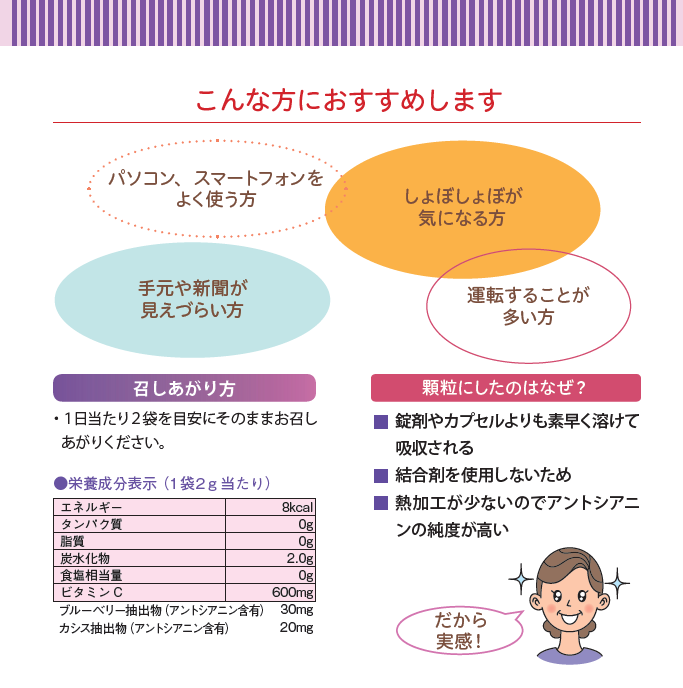 こんな方におすすめします

パソコン、スマートフォンをよく使う方

しょぼしょぼが気になる方

手元や新聞が見えづらい方

運転することが多い方

召しあがり方

・1日当たり2袋を目安にそのままお召しあがりください。

●栄養成分表示（1袋2g当たり）

| エネルギー | 8kcal |
|---|---|
| タンパク質 | 0g |
| 脂質 | 0g |
| 炭水化物 | 2.0g |
| 食塩相当量 | 0g |
| ビタミンC | 600mg |

ブルーベリー抽出物（アントシアニン含有） 30mg
カシス抽出物（アントシアニン含有） 20mg

顆粒にしたのはなぜ？

■ 錠剤やカプセルよりも素早く溶けて吸収される
■ 結合剤を使用しないため
■ 熱加工が少ないのでアントシアニンの純度が高い

だから実感！